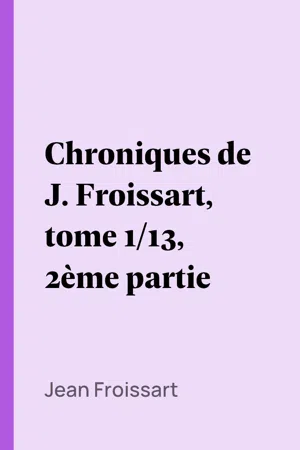 Chroniques de J. Froissart, tome 1/13, 2ème partie

Jean Froissart